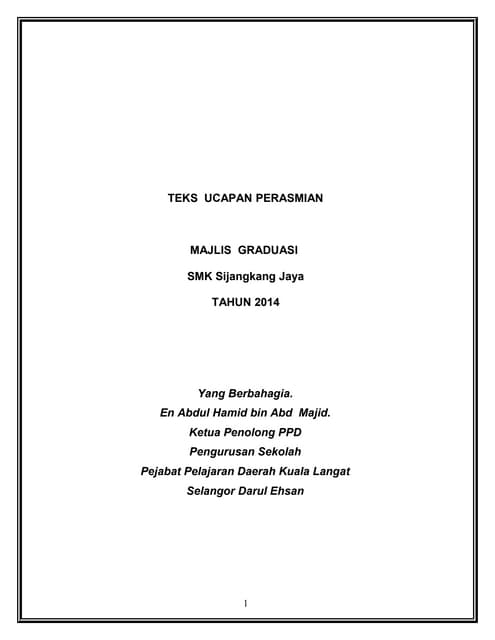 TEKS UCAPAN PERASMIAN

MAJLIS GRADUASI

SMK Sijangkang Jaya

TAHUN 2014

Yang Berbahagia.
En Abdul Hamid bin Abd Majid.
Ketua Penolong PPD
Pengurusan Sekolah
Pejabat Pelajaran Daerah Kuala Langat
Selangor Darul Ehsan

1